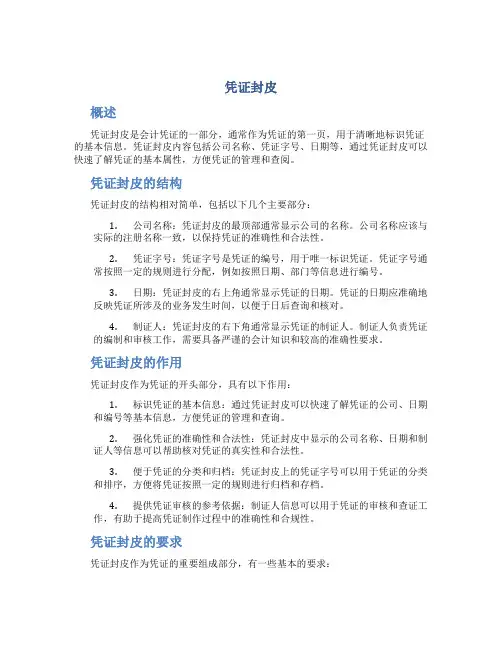 凭证封皮

概述

凭证封皮是会计凭证的一部分，通常作为凭证的第一页，用于清晰地标识凭证的基本信息。凭证封皮内容包括公司名称、凭证字号、日期等，通过凭证封皮可以快速了解凭证的基本属性，方便凭证的管理和查阅。

凭证封皮的结构

凭证封皮的结构相对简单，包括以下几个主要部分：

1. 公司名称：凭证封皮的最顶部通常显示公司的名称。公司名称应该与实际的注册名称一致，以保持凭证的准确性和合法性。

2. 凭证字号：凭证字号是凭证的编号，用于唯一标识凭证。凭证字号通常按照一定的规则进行分配，例如按照日期、部门等信息进行编号。

3. 日期：凭证封皮的右上角通常显示凭证的日期。凭证的日期应准确地反映凭证所涉及的业务发生时间，以便于日后查询和核对。

4. 制证人：凭证封皮的右下角通常显示凭证的制证人。制证人负责凭证的编制和审核工作，需要具备严谨的会计知识和较高的准确性要求。

凭证封皮的作用

凭证封皮作为凭证的开头部分，具有以下作用：

1. 标识凭证的基本信息：通过凭证封皮可以快速了解凭证的公司、日期和编号等基本信息，方便凭证的管理和查询。

2. 强化凭证的准确性和合法性：凭证封皮中显示的公司名称、日期和制证人等信息可以帮助核对凭证的真实性和合法性。

3. 便于凭证的分类和归档：凭证封皮上的凭证字号可以用于凭证的分类和排序，方便将凭证按照一定的规则进行归档和存档。

4. 提供凭证审核的参考依据：制证人信息可以用于凭证的审核和查证工作，有助于提高凭证制作过程中的准确性和合规性。

凭证封皮的要求

凭证封皮作为凭证的重要组成部分，有一些基本的要求：